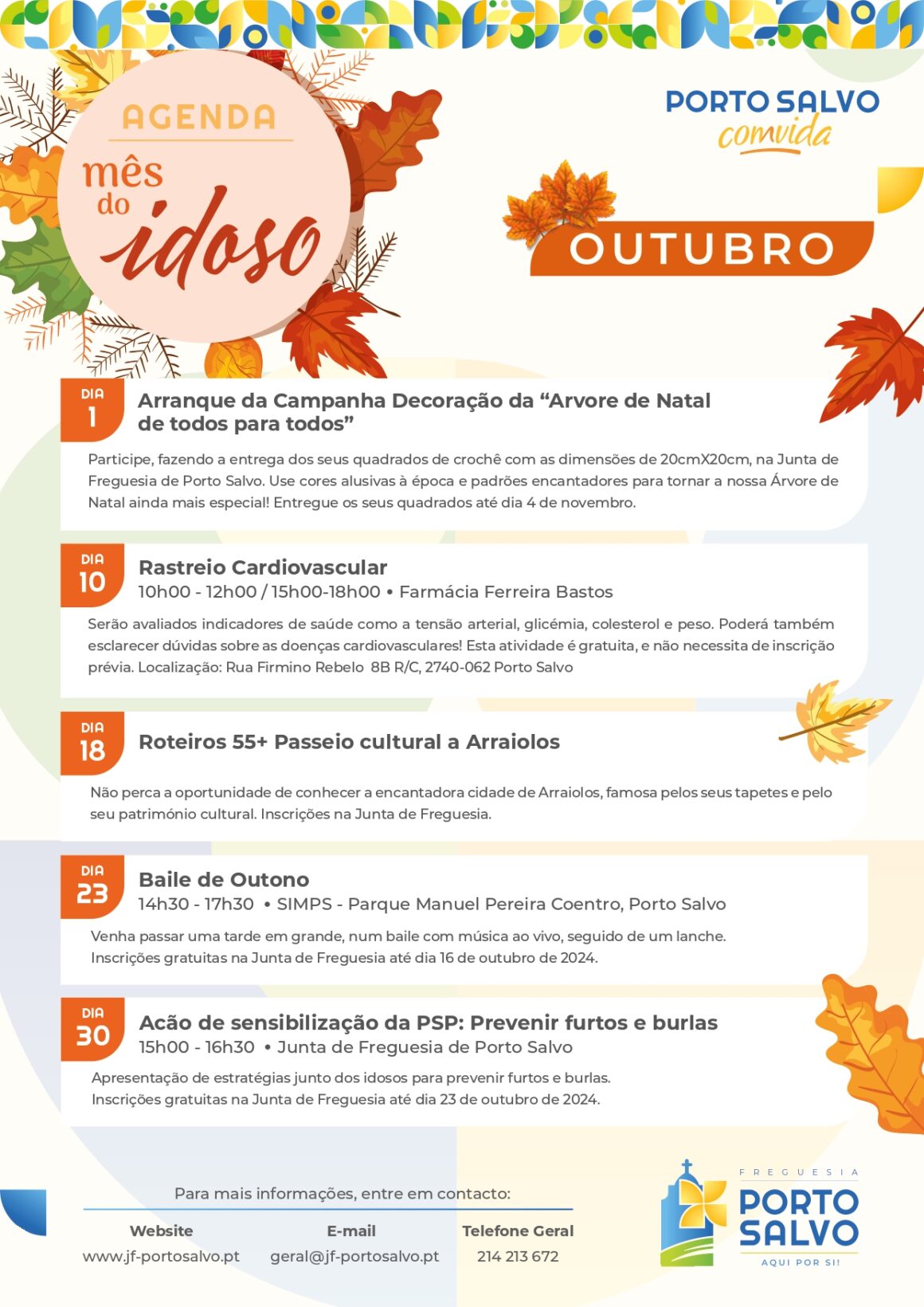 AGENDA
mês
do
idoso

PORTO SALVO
comvida

OUTUBRO

DIA
1
Arranque da Campanha Decoração da "Arvore de Natal de todos para todos"

Participe, fazendo a entrega dos seus quadrados de crochê com as dimensões de 20cmX20cm, na Junta de Freguesia de Porto Salvo. Use cores alusivas à época e padrões encantadores para tornar a nossa Árvore de Natal ainda mais especial! Entregue os seus quadrados até dia 4 de novembro.

DIA
10
Rastreio Cardiovascular
10h00 - 12h00 / 15h00-18h00 • Farmácia Ferreira Bastos

Serão avaliados indicadores de saúde como a tensão arterial, glicémia, colesterol e peso. Poderá também esclarecer dúvidas sobre as doenças cardiovasculares! Esta atividade é gratuita, e não necessita de inscrição prévia. Localização: Rua Firmino Rebelo 8B R/C, 2740-062 Porto Salvo

DIA
18
Roteiros 55+ Passeio cultural a Arraiolos

Não perca a oportunidade de conhecer a encantadora cidade de Arraiolos, famosa pelos seus tapetes e pelo seu património cultural. Inscrições na Junta de Freguesia.

DIA
23
Baile de Outono
14h30 - 17h30 • SIMPS - Parque Manuel Pereira Coentro, Porto Salvo

Venha passar uma tarde em grande, num baile com música ao vivo, seguido de um lanche. Inscrições gratuitas na Junta de Freguesia até dia 16 de outubro de 2024.

DIA
30
Acão de sensibilização da PSP: Prevenir furtos e burlas
15h00 - 16h30 • Junta de Freguesia de Porto Salvo

Apresentação de estratégias junto dos idosos para prevenir furtos e burlas. Inscrições gratuitas na Junta de Freguesia até dia 23 de outubro de 2024.

Para mais informações, entre em contacto:

Website
www.jf-portosalvo.pt

E-mail
geral@jf-portosalvo.pt

Telefone Geral
214 213 672

FREGUESIA
PORTO
SALVO
AQUI POR SI!